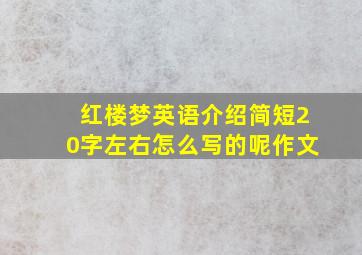 红楼梦英语介绍简短20字左右怎么写的呢作文